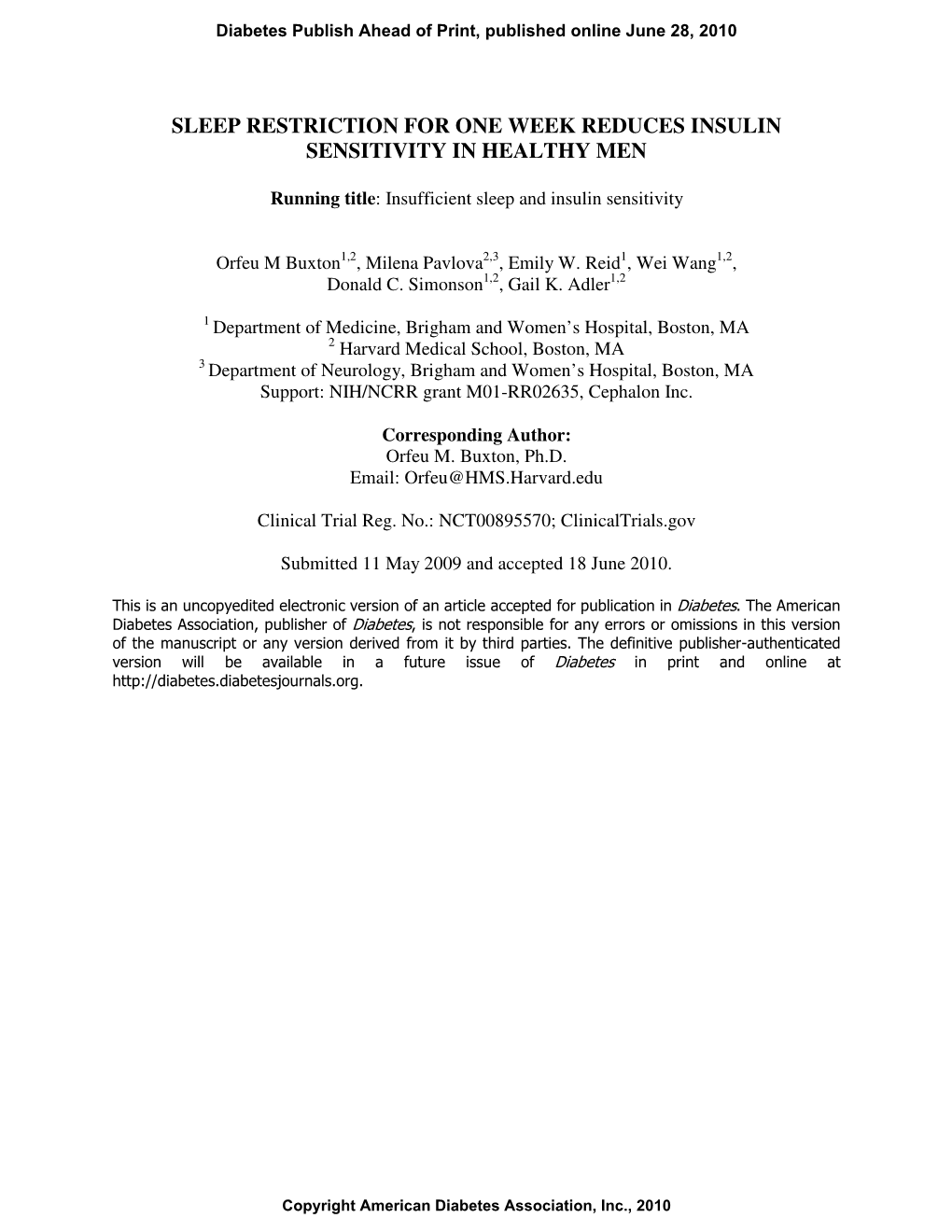 Diabetes Publish Ahead of Print, published online June 28, 2010

SLEEP RESTRICTION FOR ONE WEEK REDUCES INSULIN SENSITIVITY IN HEALTHY MEN

Running title: Insufficient sleep and insulin sensitivity

Orfeu M Buxton$^{1,2}$, Milena Pavlova$^{2,3}$, Emily W. Reid$^{1}$, Wei Wang$^{1,2}$, Donald C. Simonson$^{1,2}$, Gail K. Adler$^{1,2}$

$^{1}$ Department of Medicine, Brigham and Women's Hospital, Boston, MA
$^{2}$ Harvard Medical School, Boston, MA
$^{3}$ Department of Neurology, Brigham and Women's Hospital, Boston, MA
Support: NIH/NCRR grant M01-RR02635, Cephalon Inc.

Corresponding Author:
Orfeu M. Buxton, Ph.D.
Email: Orfeu@HMS.Harvard.edu

Clinical Trial Reg. No.: NCT00895570; ClinicalTrials.gov

Submitted 11 May 2009 and accepted 18 June 2010.

This is an uncopyedited electronic version of an article accepted for publication in Diabetes. The American Diabetes Association, publisher of Diabetes, is not responsible for any errors or omissions in this version of the manuscript or any version derived from it by third parties. The definitive publisher-authenticated version will be available in a future issue of Diabetes in print and online at http://diabetes.diabetesjournals.org.

Copyright American Diabetes Association, Inc., 2010